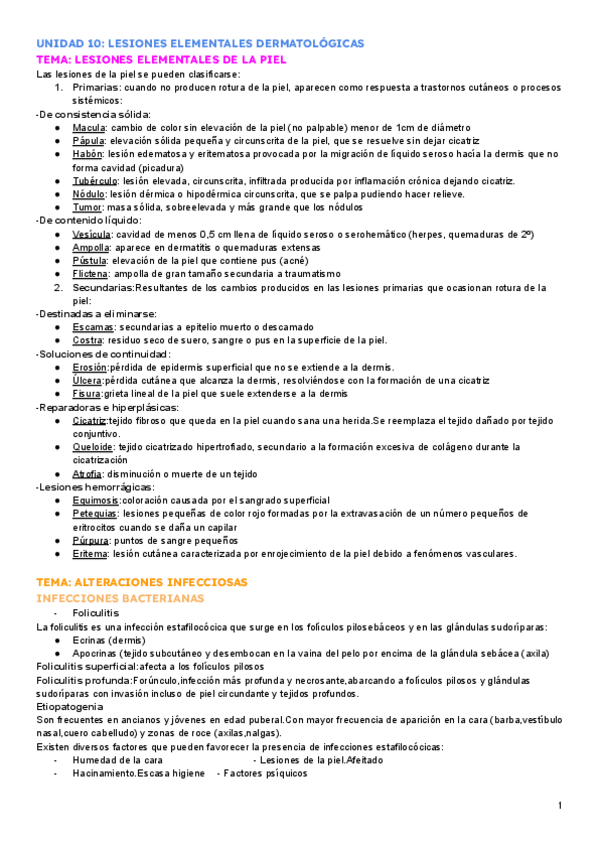 UNIDAD 10: LESIONES ELEMENTALES DERMATOLÓGICAS
TEMA: LESIONES ELEMENTALES DE LA PIEL
Las lesiones de la piel se pueden clasificarse:
1. Primarias: cuando no producen rotura de la piel, aparecen como respuesta a trastornos cutáneos o procesos sistémicos:
-De consistencia sólida:
● Macula: cambio de color sin elevación de la piel (no palpable) menor de 1cm de diámetro
● Pápula: elevación sólida pequeña y circunscrita de la piel, que se resuelve sin dejar cicatriz
● Habón: lesión edematosa y eritematosa provocada por la migración de líquido seroso hacía la dermis que no forma cavidad (picadura)
● Tubérculo: lesión elevada, circunscrita, infiltrada producida por inflamación crónica dejando cicatriz.
● Nódulo: lesión dérmica o hipodérmica circunscrita, que se palpa pudiendo hacer relieve.
● Tumor: masa sólida, sobreelevada y más grande que los nódulos
-De contenido líquido:
● Vesícula: cavidad de menos 0,5 cm llena de líquido seroso o serohemático (herpes, quemaduras de 2º)
● Ampolla: aparece en dermatitis o quemaduras extensas
● Pústula: elevación de la piel que contiene pus (acné)
● Flictena: ampolla de gran tamaño secundaria a traumatismo
2. Secundarias:Resultantes de los cambios producidos en las lesiones primarias que ocasionan rotura de la piel:
-Destinadas a eliminarse:
● Escamas: secundarias a epitelio muerto o descamado
● Costra: residuo seco de suero, sangre o pus en la superficie de la piel.
-Soluciones de continuidad:
● Erosión:pérdida de epidermis superficial que no se extiende a la dermis.
● Úlcera:pérdida cutánea que alcanza la dermis, resolviéndose con la formación de una cicatriz
● Fisura:grieta lineal de la piel que suele extenderse a la dermis
-Reparadoras e hiperplásicas:
● Cicatriz:tejido fibroso que queda en la piel cuando sana una herida.Se reemplaza el tejido dañado por tejido conjuntivo.
● Queloide: tejido cicatrizado hipertrofiado, secundario a la formación excesiva de colágeno durante la cicatrización
● Atrofia: disminución o muerte de un tejido
-Lesiones hemorrágicas:
● Equimosis:coloración causada por el sangrado superficial
● Petequias: lesiones pequeñas de color rojo formadas por la extravasación de un número pequeños de eritrocitos cuando se daña un capilar
● Púrpura: puntos de sangre pequeños
● Eritema: lesión cutánea caracterizada por enrojecimiento de la piel debido a fenómenos vasculares.

TEMA: ALTERACIONES INFECCIOSAS
INFECCIONES BACTERIANAS
- Foliculitis
La foliculitis es una infección estafilocócica que surge en los folículos pilosebáceos y en las glándulas sudoríparas:
● Ecrinas (dermis)
● Apocrinas (tejido subcutáneo y desembocan en la vaina del pelo por encima de la glándula sebácea (axila)
Foliculitis superficial:afecta a los folículos pilosos
Foliculitis profunda:Forúnculo,infección más profunda y necrosante,abarcando a folículos pilosos y glándulas sudoríparas con invasión incluso de piel circundante y tejidos profundos.
Etiopatogenia
Son frecuentes en ancianos y jóvenes en edad puberal.Con mayor frecuencia de aparición en la cara (barba,vestíbulo nasal,cuero cabelludo) y zonas de roce (axilas,nalgas).
Existen diversos factores que pueden favorecer la presencia de infecciones estafilocócicas:
- Humedad de la cara - Lesiones de la piel.Afeitado
- Hacinamiento.Escasa higiene - Factores psíquicos

1